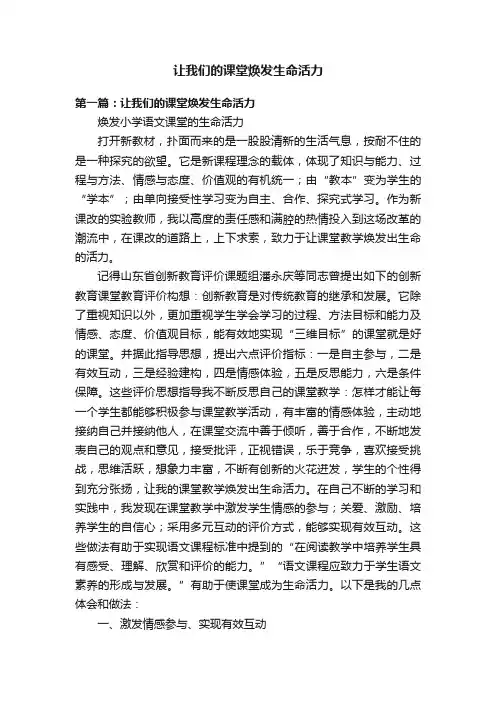 让我们的课堂焕发生命活力

第一篇：让我们的课堂焕发生命活力

焕发小学语文课堂的生命活力

打开新教材，扑面而来的是一股股清新的生活气息，按耐不住的是一种探究的欲望。它是新课程理念的载体，体现了知识与能力、过程与方法、情感与态度、价值观的有机统一；由“教本”变为学生的“学本”；由单向接受性学习变为自主、合作、探究式学习。作为新课改的实验教师，我以高度的责任感和满腔的热情投入到这场改革的潮流中，在课改的道路上，上下求索，致力于让课堂教学焕发出生命的活力。

记得山东省创新教育评价课题组潘永庆等同志曾提出如下的创新教育课堂教育评价构想：创新教育是对传统教育的继承和发展。它除了重视知识以外，更加重视学生学会学习的过程、方法目标和能力及情感、态度、价值观目标，能有效地实现“三维目标”的课堂就是好的课堂。并据此指导思想，提出六点评价指标：一是自主参与，二是有效互动，三是经验建构，四是情感体验，五是反思能力，六是条件保障。这些评价思想指导我不断反思自己的课堂教学：怎样才能让每一个学生都能够积极参与课堂教学活动，有丰富的情感体验，主动地接纳自己并接纳他人，在课堂交流中善于倾听，善于合作，不断地发表自己的观点和意见，接受批评，正视错误，乐于竞争，喜欢接受挑战，思维活跃，想象力丰富，不断有创新的火花迸发，学生的个性得到充分张扬，让我的课堂教学焕发出生命活力。在自己不断的学习和实践中，我发现在课堂教学中激发学生情感的参与；关爱、激励、培养学生的自信心；采用多元互动的评价方式，能够实现有效互动。这些做法有助于实现语文课程标准中提到的“在阅读教学中培养学生具有感受、理解、欣赏和评价的能力。”“语文课程应致力于学生语文素养的形成与发展。”有助于使课堂成为生命活力。以下是我的几点体会和做法：

一、激发情感参与、实现有效互动